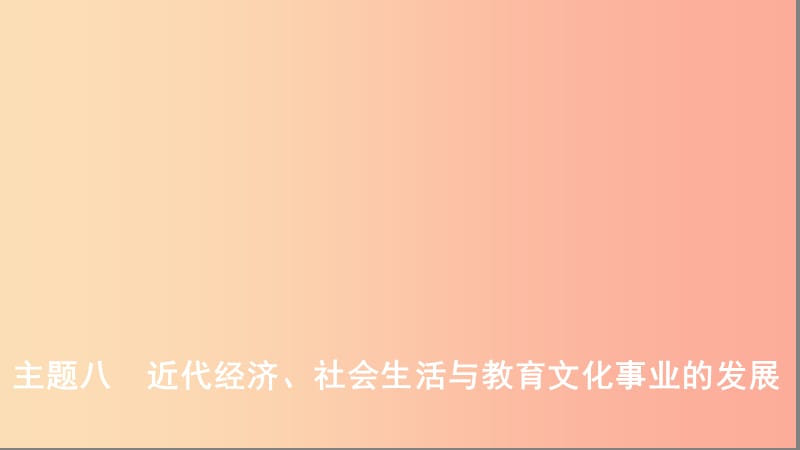 主题八　近代经济、社会生活与教育文化事业的发展